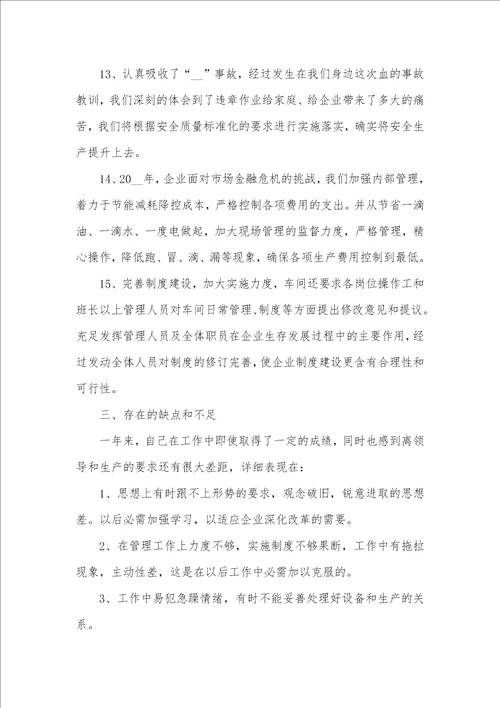 13、认真吸收了“__”事故，经过发生在我们身边这次血的事故教训，我们深刻的体会到了违章作业给家庭、给企业带来了多大的痛苦，我们将根据安全质量标准化的要求进行实施落实，确实将安全生产提升上去。

14、20__年，企业面对市场金融危机的挑战，我们加强内部管理，着力于节能减耗降控成本，严格控制各项费用的支出。并从节省一滴油、一滴水、一度电做起，加大现场管理的监督力度，严格管理，精心操作，降低跑、冒、滴、漏等现象，确保各项生产费用控制到最低。

15、完善制度建设，加大实施力度，车间还要求各岗位操作工和班长以上管理人员对车间日常管理、制度等方面提出修改意见和提议。充足发挥管理人员及全体职员在企业生存发展过程中的主要作用，经过发动全体人员对制度的修订完善，使企业制度建设更含有合理性和可行性。

三、存在的缺点和不足

一年来，自己在工作中即使取得了一定的成绩，同时也感到离领导和生产的要求还有很大差距，详细表现在：

1、思想上有时跟不上形势的要求，观念破旧，锐意进取的思想差。以后必需加强学习，以适应企业深化改革的需要。

2、在管理工作上力度不够，实施制度不够果断，工作中有拖拉现象，主动性差，这是在以后工作中必需加以克服的。

3、工作中易犯急躁情绪，有时不能妥善处理好设备和生产的关系。